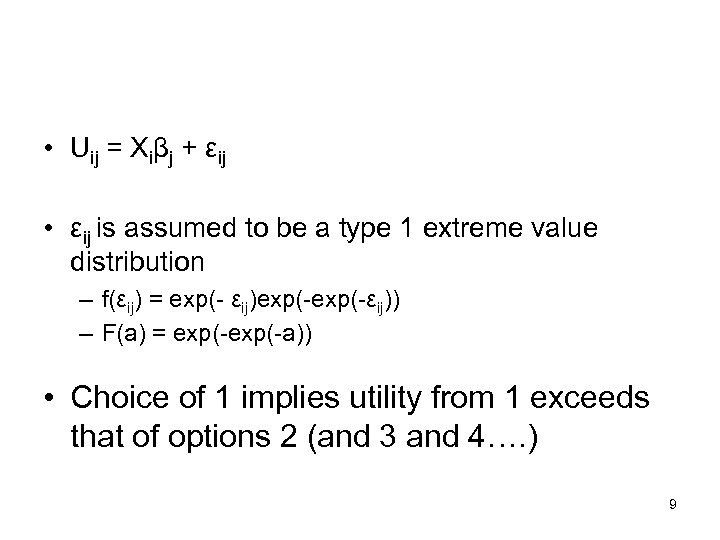 • $U_{ij} = X_i\beta_j + \varepsilon_{ij}$

• $\varepsilon_{ij}$ is assumed to be a type 1 extreme value distribution

– $f(\varepsilon_{ij}) = \exp(-\varepsilon_{ij})\exp(-\exp(-\varepsilon_{ij}))$

– $F(a) = \exp(-\exp(-a))$

• Choice of 1 implies utility from 1 exceeds that of options 2 (and 3 and 4….)

9